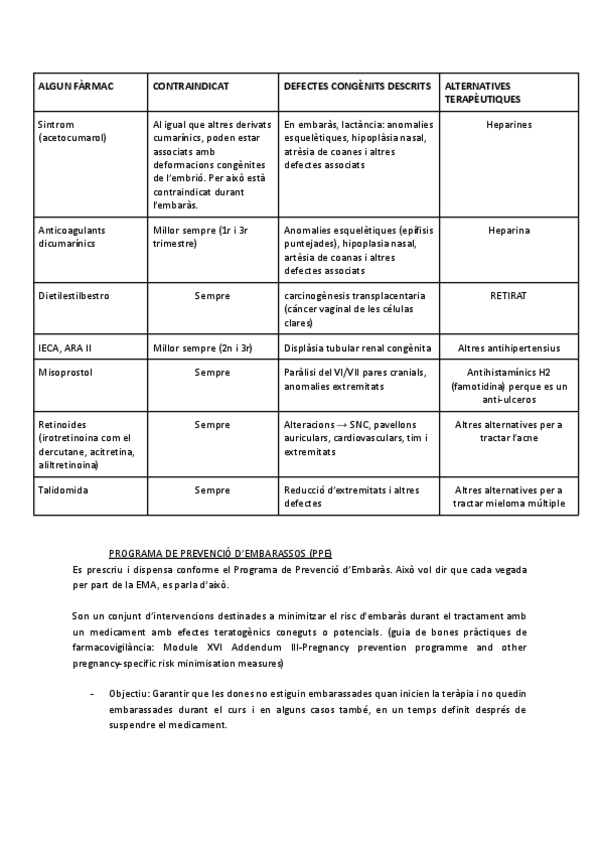 | ALGUN FÀRMAC | CONTRAINDICAT | DEFECTES CONGÈNITS DESCRITS | ALTERNATIVES TERAPÈUTIQUES |
|---|---|---|---|
| Sintrom (acetocumarol) | Al igual que altres derivats cumarínics, poden estar associats amb deformacions congènites de l'embrió. Per això està contraindicat durant l'embaràs. | En embaràs, lactància: anomalies esquelètiques, hipoplàsia nasal, atrèsia de coanes i altres defectes associats | Heparines |
| Anticoagulants dicumarínics | Millor sempre (1r i 3r trimestre) | Anomalies esquelètiques (epífisis puntejades), hipoplasia nasal, artèsia de coanas i altres defectes associats | Heparina |
| Dietilestilbestro | Sempre | carcinogènesis transplacentaria (cáncer vaginal de les células clares) | RETIRAT |
| IECA, ARA II | Millor sempre (2n i 3r) | Displàsia tubular renal congènita | Altres antihipertensius |
| Misoprostol | Sempre | Paràlisi del VI/VII pares cranials, anomalies extremitats | Antihistamínics H2 (famotidina) perque es un anti-ulceros |
| Retinoides (irotretinoina com el dercutane, acitretina, alitretinoina) | Sempre | Alteracions → SNC, pavellons auriculars, cardiovasculars, tim i extremitats | Altres alternatives per a tractar l'acne |
| Talidomida | Sempre | Reducció d'extremitats i altres defectes | Altres alternatives per a tractar mieloma múltiple |

PROGRAMA DE PREVENCIÓ D'EMBARASSOS (PPE)
Es prescriu i dispensa conforme el Programa de Prevenció d'Embaràs. Això vol dir que cada vegada per part de la EMA, es parla d'això.

Son un conjunt d'intervencions destinades a minimitzar el risc d'embaràs durant el tractament amb un medicament amb efectes teratogènics coneguts o potencials. (guia de bones pràctiques de farmacovigilància: Module XVI Addendum III-Pregnancy prevention programme and other pregnancy-specific risk minimisation measures)

- Objectiu: Garantir que les dones no estiguin embarassades quan inicien la teràpia i no quedin embarassades durant el curs i en alguns casos també, en un temps definit després de suspendre el medicament.